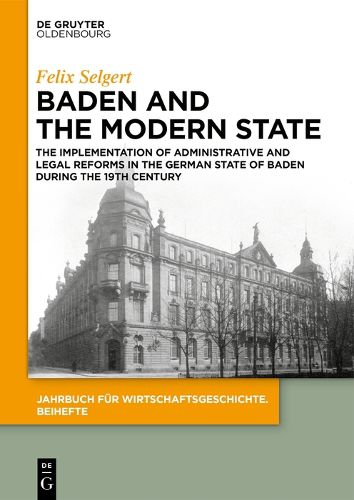 DE GRUYTER
OLDENBOURG

Felix Selgert

BADEN AND THE MODERN STATE

THE IMPLEMENTATION OF ADMINISTRATIVE AND LEGAL REFORMS IN THE GERMAN STATE OF BADEN DURING THE 19TH CENTURY

JAHRBUCH FÜR WIRTSCHAFTSGESCHICHTE. BEIHEFTE

DE
G